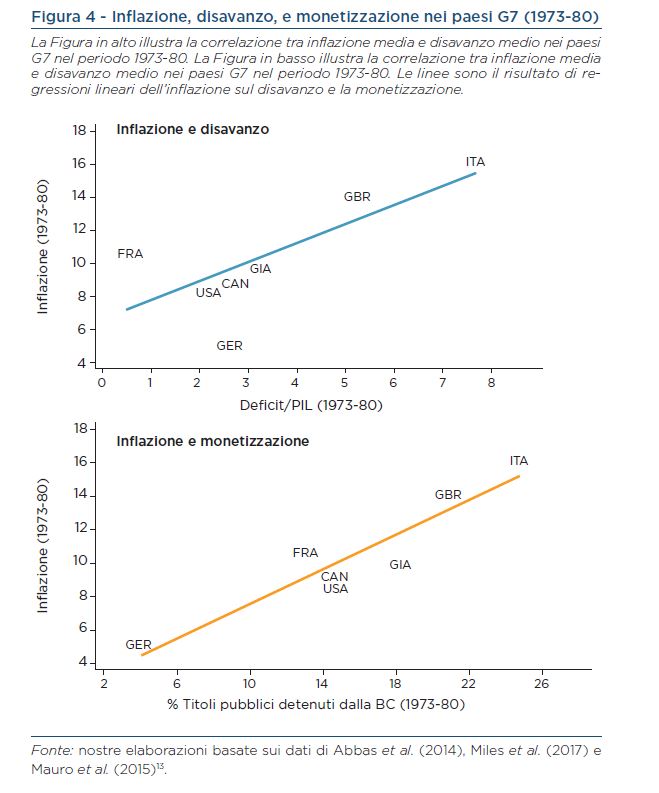 Figura 4 - Inflazione, disavanzo, e monetizzazione nei paesi G7 (1973-80)

La Figura in alto illustra la correlazione tra inflazione media e disavanzo medio nei paesi G7 nel periodo 1973-80. La Figura in basso illustra la correlazione tra inflazione media e disavanzo medio nei paesi G7 nel periodo 1973-80. Le linee sono il risultato di regressioni lineari dell'inflazione sul disavanzo e la monetizzazione.

Inflazione e disavanzo

Inflazione (1973-80)

18
16
14
12
10
8
6
4

ITA
GBR
FRA
GIA
CAN
USA
GER

0 1 2 3 4 5 6 7 8

Deficit/PIL (1973-80)

Inflazione e monetizzazione

Inflazione (1973-80)

18
16
14
12
10
8
6
4

ITA
GBR
FRA
GIA
CAN
USA
GER

2 6 10 14 18 22 26

% Titoli pubblici detenuti dalla BC (1973-80)

Fonte: nostre elaborazioni basate sui dati di Abbas et al. (2014), Miles et al. (2017) e Mauro et al. (2015)$^{13}$.